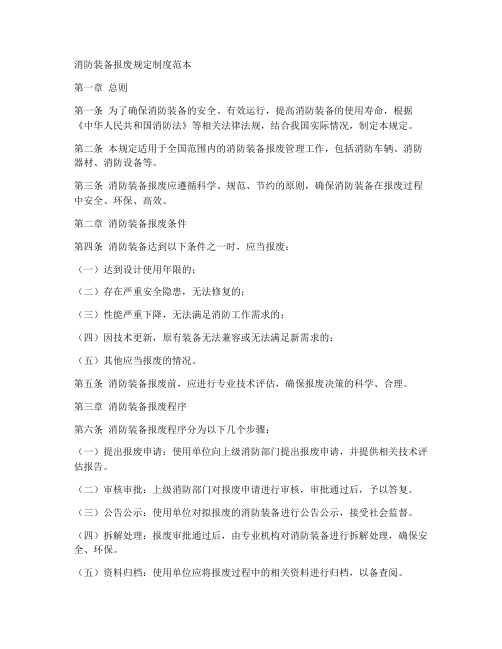 消防装备报废规定制度范本

第一章 总则

第一条 为了确保消防装备的安全、有效运行，提高消防装备的使用寿命，根据《中华人民共和国消防法》等相关法律法规，结合我国实际情况，制定本规定。

第二条 本规定适用于全国范围内的消防装备报废管理工作，包括消防车辆、消防器材、消防设备等。

第三条 消防装备报废应遵循科学、规范、节约的原则，确保消防装备在报废过程中安全、环保、高效。

第二章 消防装备报废条件

第四条 消防装备达到以下条件之一时，应当报废：

（一）达到设计使用年限的；

（二）存在严重安全隐患，无法修复的；

（三）性能严重下降，无法满足消防工作需求的；

（四）因技术更新，原有装备无法兼容或无法满足新需求的；

（五）其他应当报废的情况。

第五条 消防装备报废前，应进行专业技术评估，确保报废决策的科学、合理。

第三章 消防装备报废程序

第六条 消防装备报废程序分为以下几个步骤：

（一）提出报废申请：使用单位向上级消防部门提出报废申请，并提供相关技术评估报告。

（二）审核审批：上级消防部门对报废申请进行审核，审批通过后，予以答复。

（三）公告公示：使用单位对拟报废的消防装备进行公告公示，接受社会监督。

（四）拆解处理：报废审批通过后，由专业机构对消防装备进行拆解处理，确保安全、环保。

（五）资料归档：使用单位应将报废过程中的相关资料进行归档，以备查阅。